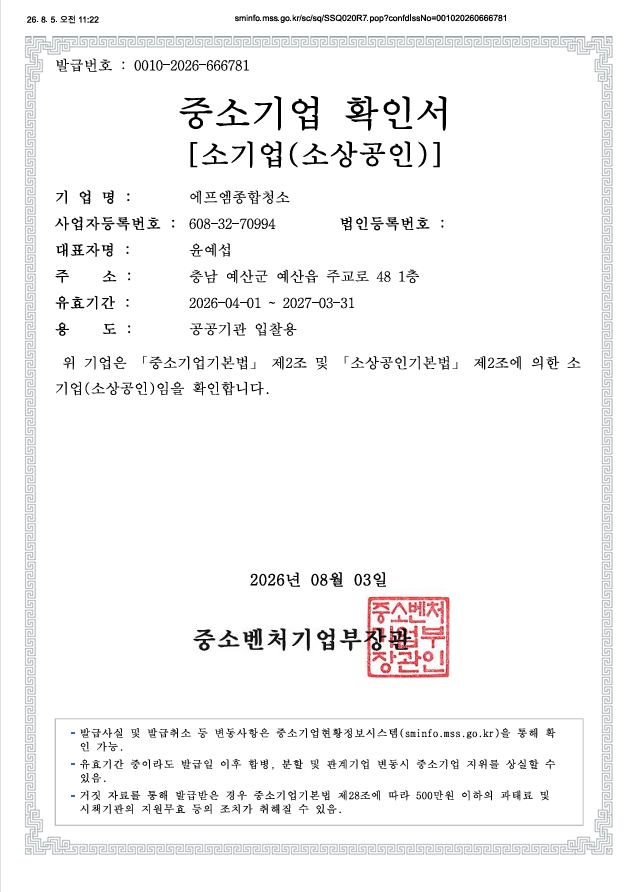 26. 8. 5. 오전 11:22 sminfo.mss.go.kr/sc/sq/SSQ020R7.pop?confdIssNo=001020260666781

발급번호 : 0010-2026-666781

중소기업 확인서
[소기업(소상공인)]

기 업 명 : 에프엠종합청소
사업자등록번호 : 608-32-70994 법인등록번호 :
대표자명 : 윤예섭
주 소 : 충남 예산군 예산읍 주교로 48 1층
유효기간 : 2026-04-01 ~ 2027-03-31
용 도 : 공공기관 입찰용

위 기업은 「중소기업기본법」 제2조 및 「소상공인기본법」 제2조에 의한 소기업(소상공인)임을 확인합니다.

2026년 08월 03일

중소벤처기업부장관

중소벤처기업부장관인

- 발급사실 및 발급취소 등 변동사항은 중소기업현황정보시스템(sminfo.mss.go.kr)을 통해 확인 가능.
- 유효기간 중이라도 발급일 이후 합병, 분할 및 관계기업 변동시 중소기업 지위를 상실할 수 있음.
- 거짓 자료를 통해 발급받은 경우 중소기업기본법 제28조에 따라 500만원 이하의 과태료 및 시책기관의 지원무효 등의 조치가 취해질 수 있음.